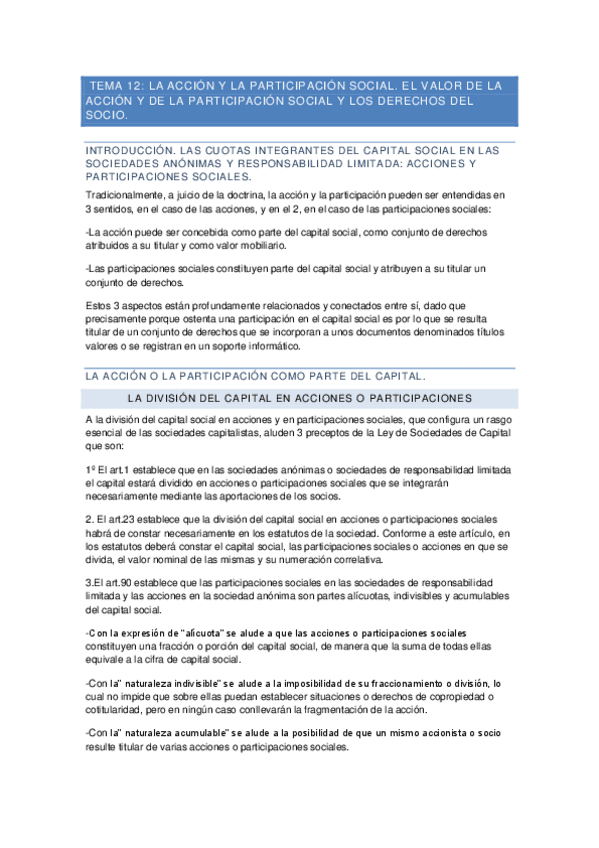 TEMA 12: LA ACCIÓN Y LA PARTICIPACIÓN SOCIAL. EL VALOR DE LA ACCIÓN Y DE LA PARTICIPACIÓN SOCIAL Y LOS DERECHOS DEL SOCIO.

INTRODUCCIÓN. LAS CUOTAS INTEGRANTES DEL CAPITAL SOCIAL EN LAS SOCIEDADES ANÓNIMAS Y RESPONSABILIDAD LIMITADA: ACCIONES Y PARTICIPACIONES SOCIALES.

Tradicionalmente, a juicio de la doctrina, la acción y la participación pueden ser entendidas en 3 sentidos, en el caso de las acciones, y en el 2, en el caso de las participaciones sociales:

-La acción puede ser concebida como parte del capital social, como conjunto de derechos atribuidos a su titular y como valor mobiliario.

-Las participaciones sociales constituyen parte del capital social y atribuyen a su titular un conjunto de derechos.

Estos 3 aspectos están profundamente relacionados y conectados entre sí, dado que precisamente porque ostenta una participación en el capital social es por lo que se resulta titular de un conjunto de derechos que se incorporan a unos documentos denominados títulos valores o se registran en un soporte informático.

LA ACCIÓN O LA PARTICIPACIÓN COMO PARTE DEL CAPITAL.

LA DIVISIÓN DEL CAPITAL EN ACCIONES O PARTICIPACIONES

A la división del capital social en acciones y en participaciones sociales, que configura un rasgo esencial de las sociedades capitalistas, aluden 3 preceptos de la Ley de Sociedades de Capital que son:

1º El art.1 establece que en las sociedades anónimas o sociedades de responsabilidad limitada el capital estará dividido en acciones o participaciones sociales que se integrarán necesariamente mediante las aportaciones de los socios.

2. El art.23 establece que la división del capital social en acciones o participaciones sociales habrá de constar necesariamente en los estatutos de la sociedad. Conforme a este artículo, en los estatutos deberá constar el capital social, las participaciones sociales o acciones en que se divida, el valor nominal de las mismas y su numeración correlativa.

3.El art.90 establece que las participaciones sociales en las sociedades de responsabilidad limitada y las acciones en la sociedad anónima son partes alícuotas, indivisibles y acumulables del capital social.

-Con la expresión de "alícuota" se alude a que las acciones o participaciones sociales constituyen una fracción o porción del capital social, de manera que la suma de todas ellas equivale a la cifra de capital social.

-Con la" naturaleza indivisible" se alude a la imposibilidad de su fraccionamiento o división, lo cual no impide que sobre ellas puedan establecer situaciones o derechos de copropiedad o cotitularidad, pero en ningún caso conllevarán la fragmentación de la acción.

-Con la" naturaleza acumulable" se alude a la posibilidad de que un mismo accionista o socio resulte titular de varias acciones o participaciones sociales.